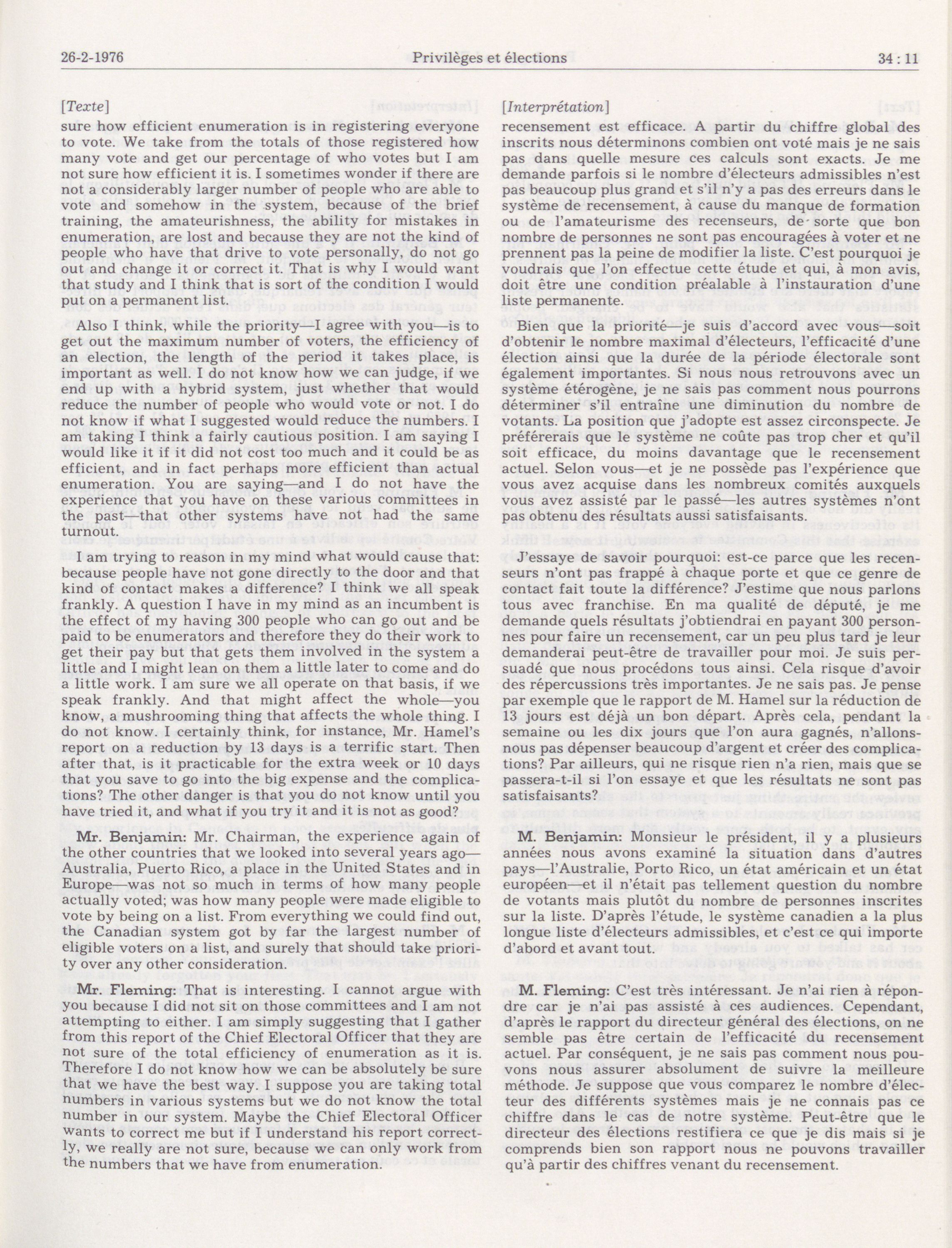 26-2-1976 Privilèges et élections 34 : 11

[Texte]

sure how efficient enumeration is in registering everyone to vote. We take from the totals of those registered how many vote and get our percentage of who votes but I am not sure how efficient it is. I sometimes wonder if there are not a considerably larger number of people who are able to vote and somehow in the system, because of the brief training, the amateurishness, the ability for mistakes in enumeration, are lost and because they are not the kind of people who have that drive to vote personally, do not go out and change it or correct it. That is why I would want that study and I think that is sort of the condition I would put on a permanent list.

Also I think, while the priority—I agree with you—is to get out the maximum number of voters, the efficiency of an election, the length of the period it takes place, is important as well. I do not know how we can judge, if we end up with a hybrid system, just whether that would reduce the number of people who would vote or not. I do not know if what I suggested would reduce the numbers. I am taking I think a fairly cautious position. I am saying I would like it if it did not cost too much and it could be as efficient, and in fact perhaps more efficient than actual enumeration. You are saying—and I do not have the experience that you have on these various committees in the past—that other systems have not had the same turnout.

I am trying to reason in my mind what would cause that: because people have not gone directly to the door and that kind of contact makes a difference? I think we all speak frankly. A question I have in my mind as an incumbent is the effect of my having 300 people who can go out and be paid to be enumerators and therefore they do their work to get their pay but that gets them involved in the system a little and I might lean on them a little later to come and do a little work. I am sure we all operate on that basis, if we speak frankly. And that might affect the whole—you know, a mushrooming thing that affects the whole thing. I do not know. I certainly think, for instance, Mr. Hamel's report on a reduction by 13 days is a terrific start. Then after that, is it practicable for the extra week or 10 days that you save to go into the big expense and the complications? The other danger is that you do not know until you have tried it, and what if you try it and it is not as good?

Mr. Benjamin: Mr. Chairman, the experience again of the other countries that we looked into several years ago—Australia, Puerto Rico, a place in the United States and in Europe—was not so much in terms of how many people actually voted; was how many people were made eligible to vote by being on a list. From everything we could find out, the Canadian system got by far the largest number of eligible voters on a list, and surely that should take priority over any other consideration.

Mr. Fleming: That is interesting. I cannot argue with you because I did not sit on those committees and I am not attempting to either. I am simply suggesting that I gather from this report of the Chief Electoral Officer that they are not sure of the total efficiency of enumeration as it is. Therefore I do not know how we can be absolutely be sure that we have the best way. I suppose you are taking total numbers in various systems but we do not know the total number in our system. Maybe the Chief Electoral Officer wants to correct me but if I understand his report correctly, we really are not sure, because we can only work from the numbers that we have from enumeration.

[Interprétation]

recensement est efficace. A partir du chiffre global des inscrits nous déterminons combien ont voté mais je ne sais pas dans quelle mesure ces calculs sont exacts. Je me demande parfois si le nombre d'électeurs admissibles n'est pas beaucoup plus grand et s'il n'y a pas des erreurs dans le système de recensement, à cause du manque de formation ou de l'amateurisme des recenseurs, de sorte que bon nombre de personnes ne sont pas encouragées à voter et ne prennent pas la peine de modifier la liste. C'est pourquoi je voudrais que l'on effectue cette étude et qui, à mon avis, doit être une condition préalable à l'instauration d'une liste permanente.

Bien que la priorité—je suis d'accord avec vous—soit d'obtenir le nombre maximal d'électeurs, l'efficacité d'une élection ainsi que la durée de la période électorale sont également importantes. Si nous nous retrouvons avec un système étérogène, je ne sais pas comment nous pourrons déterminer s'il entraîne une diminution du nombre de votants. La position que j'adopte est assez circonspecte. Je préférerais que le système ne coûte pas trop cher et qu'il soit efficace, du moins davantage que le recensement actuel. Selon vous—et je ne possède pas l'expérience que vous avez acquise dans les nombreux comités auxquels vous avez assisté par le passé—les autres systèmes n'ont pas obtenu des résultats aussi satisfaisants.

J'essaye de savoir pourquoi: est-ce parce que les recenseurs n'ont pas frappé à chaque porte et que ce genre de contact fait toute la différence? J'estime que nous parlons tous avec franchise. En ma qualité de député, je me demande quels résultats j'obtiendrai en payant 300 personnes pour faire un recensement, car un peu plus tard je leur demanderai peut-être de travailler pour moi. Je suis persuadé que nous procédons tous ainsi. Cela risque d'avoir des répercussions très importantes. Je ne sais pas. Je pense par exemple que le rapport de M. Hamel sur la réduction de 13 jours est déjà un bon départ. Après cela, pendant la semaine ou les dix jours que l'on aura gagnés, n'allons-nous pas dépenser beaucoup d'argent et créer des complications? Par ailleurs, qui ne risque rien n'a rien, mais que se passera-t-il si l'on essaye et que les résultats ne sont pas satisfaisants?

M. Benjamin: Monsieur le président, il y a plusieurs années nous avons examiné la situation dans d'autres pays—l'Australie, Porto Rico, un état américain et un état européen—et il n'était pas tellement question du nombre de votants mais plutôt du nombre de personnes inscrites sur la liste. D'après l'étude, le système canadien a la plus longue liste d'électeurs admissibles, et c'est ce qui importe d'abord et avant tout.

M. Fleming: C'est très intéressant. Je n'ai rien à répondre car je n'ai pas assisté à ces audiences. Cependant, d'après le rapport du directeur général des élections, on ne semble pas être certain de l'efficacité du recensement actuel. Par conséquent, je ne sais pas comment nous pouvons nous assurer absolument de suivre la meilleure méthode. Je suppose que vous comparez le nombre d'électeur des différents systèmes mais je ne connais pas ce chiffre dans le cas de notre système. Peut-être que le directeur des élections restifiera ce que je dis mais si je comprends bien son rapport nous ne pouvons travailler qu'à partir des chiffres venant du recensement.